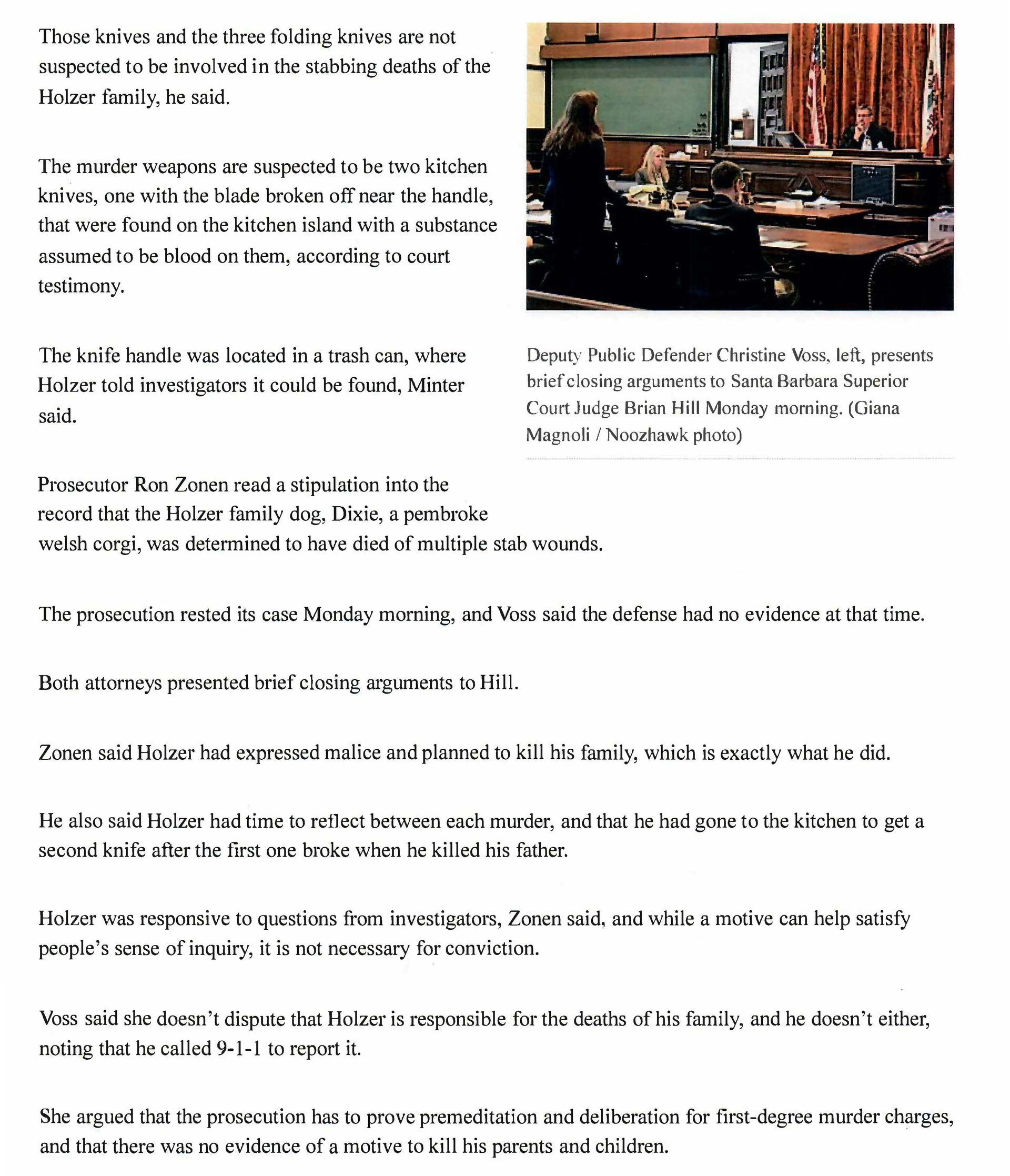 Those knives and the three folding knives are not suspected to be involved in the stabbing deaths of the Holzer family, he said.

The murder weapons are suspected to be two kitchen knives, one with the blade broken off near the handle, that were found on the kitchen island with a substance assumed to be blood on them, according to court testimony.

The knife handle was located in a trash can, where Holzer told investigators it could be found, Minter said.

Deputy Public Defender Christine Voss, left, presents brief closing arguments to Santa Barbara Superior Court Judge Brian Hill Monday morning. (Giana Magnoli / Noozhawk photo)

Prosecutor Ron Zonen read a stipulation into the record that the Holzer family dog, Dixie, a pembroke welsh corgi, was determined to have died of multiple stab wounds.

The prosecution rested its case Monday morning, and Voss said the defense had no evidence at that time.

Both attorneys presented brief closing arguments to Hill.

Zonen said Holzer had expressed malice and planned to kill his family, which is exactly what he did.

He also said Holzer had time to reflect between each murder, and that he had gone to the kitchen to get a second knife after the first one broke when he killed his father.

Holzer was responsive to questions from investigators, Zonen said, and while a motive can help satisfy people's sense of inquiry, it is not necessary for conviction.

Voss said she doesn't dispute that Holzer is responsible for the deaths of his family, and he doesn't either, noting that he called 9-1-1 to report it.

She argued that the prosecution has to prove premeditation and deliberation for first-degree murder charges, and that there was no evidence of a motive to kill his parents and children.